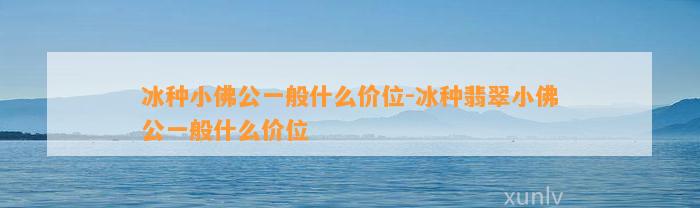 冰种小佛公一般什么价位-冰种翡翠小佛公一般什么价位

xunlv